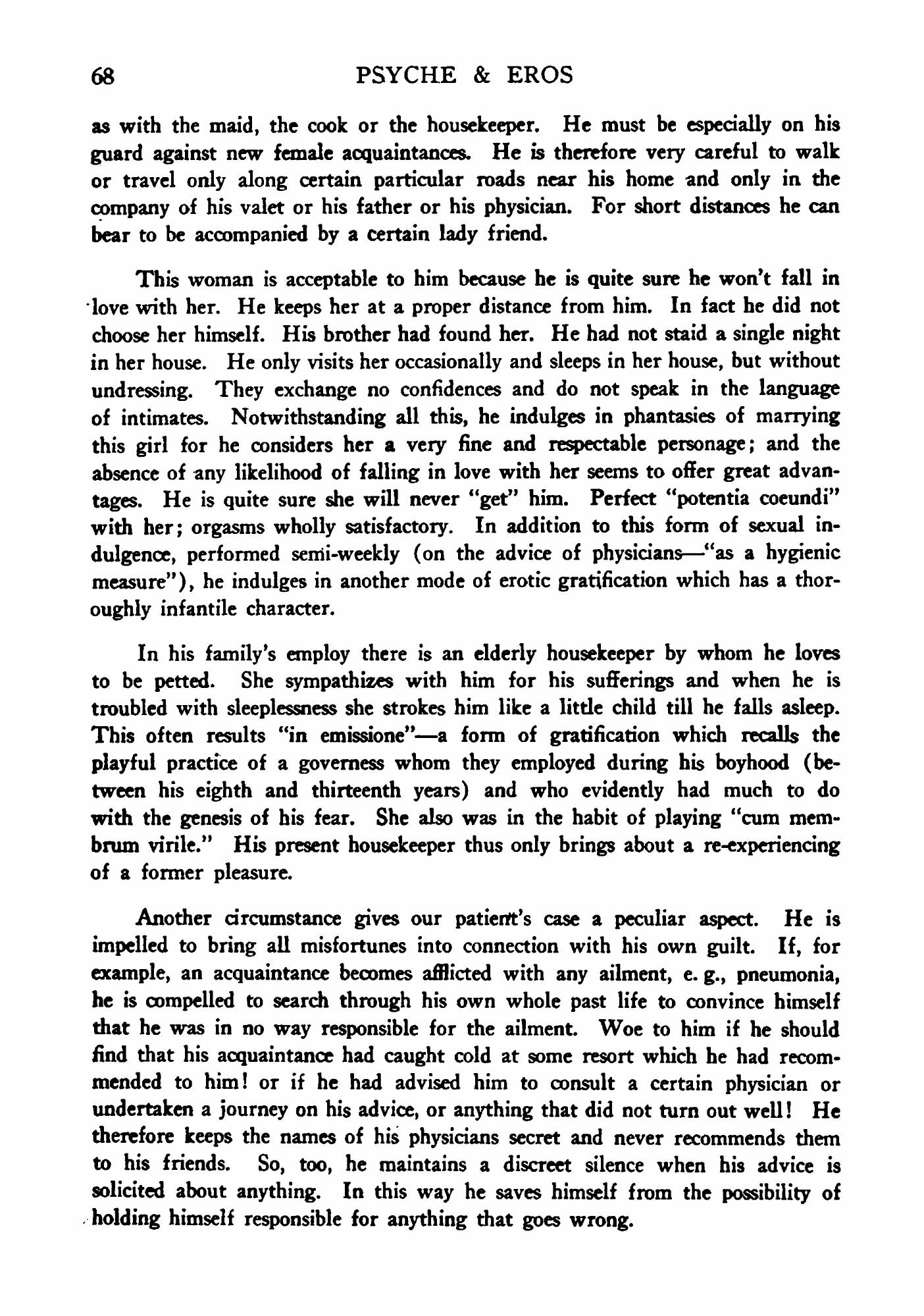 68 PSYCHE & EROS

as with the maid, the cook or the housekeeper. He must be especially on his guard against new female acquaintances. He is therefore very careful to walk or travel only along certain particular roads near his home and only in the company of his valet or his father or his physician. For short distances he can bear to be accompanied by a certain lady friend.

This woman is acceptable to him because he is quite sure he won't fall in love with her. He keeps her at a proper distance from him. In fact he did not choose her himself. His brother had found her. He had not staid a single night in her house. He only visits her occasionally and sleeps in her house, but without undressing. They exchange no confidences and do not speak in the language of intimates. Notwithstanding all this, he indulges in phantasies of marrying this girl for he considers her a very fine and respectable personage; and the absence of any likelihood of falling in love with her seems to offer great advantages. He is quite sure she will never "get" him. Perfect "potentia coeundi" with her; orgasms wholly satisfactory. In addition to this form of sexual indulgence, performed semi-weekly (on the advice of physicians—"as a hygienic measure"), he indulges in another mode of erotic gratification which has a thoroughly infantile character.

In his family's employ there is an elderly housekeeper by whom he loves to be petted. She sympathizes with him for his sufferings and when he is troubled with sleeplessness she strokes him like a little child till he falls asleep. This often results "in emissione"—a form of gratification which recalls the playful practice of a governess whom they employed during his boyhood (between his eighth and thirteenth years) and who evidently had much to do with the genesis of his fear. She also was in the habit of playing "cum membrum virile." His present housekeeper thus only brings about a re-experiencing of a former pleasure.

Another circumstance gives our patient's case a peculiar aspect. He is impelled to bring all misfortunes into connection with his own guilt. If, for example, an acquaintance becomes afflicted with any ailment, e. g., pneumonia, he is compelled to search through his own whole past life to convince himself that he was in no way responsible for the ailment. Woe to him if he should find that his acquaintance had caught cold at some resort which he had recommended to him! or if he had advised him to consult a certain physician or undertaken a journey on his advice, or anything that did not turn out well! He therefore keeps the names of his physicians secret and never recommends them to his friends. So, too, he maintains a discreet silence when his advice is solicited about anything. In this way he saves himself from the possibility of holding himself responsible for anything that goes wrong.